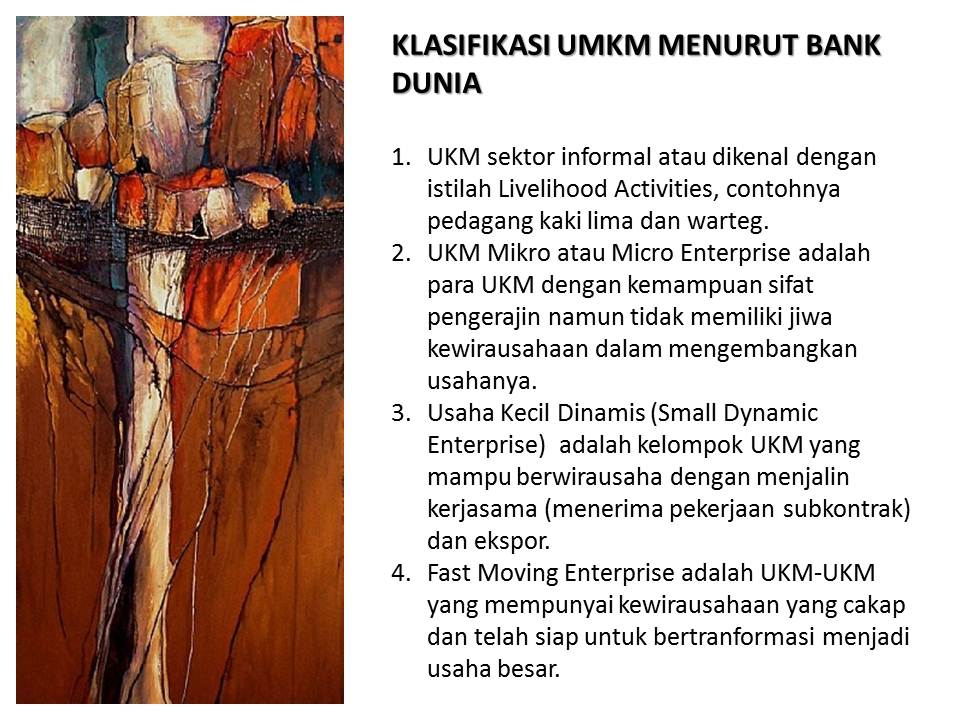 KLASIFIKASI UMKM MENURUT BANK DUNIA

1. UKM sektor informal atau dikenal dengan istilah Livelihood Activities, contohnya pedagang kaki lima dan warteg.
2. UKM Mikro atau Micro Enterprise adalah para UKM dengan kemampuan sifat pengerajin namun tidak memiliki jiwa kewirausahaan dalam mengembangkan usahanya.
3. Usaha Kecil Dinamis (Small Dynamic Enterprise) adalah kelompok UKM yang mampu berwirausaha dengan menjalin kerjasama (menerima pekerjaan subkontrak) dan ekspor.
4. Fast Moving Enterprise adalah UKM-UKM yang mempunyai kewirausahaan yang cakap dan telah siap untuk bertranformasi menjadi usaha besar.